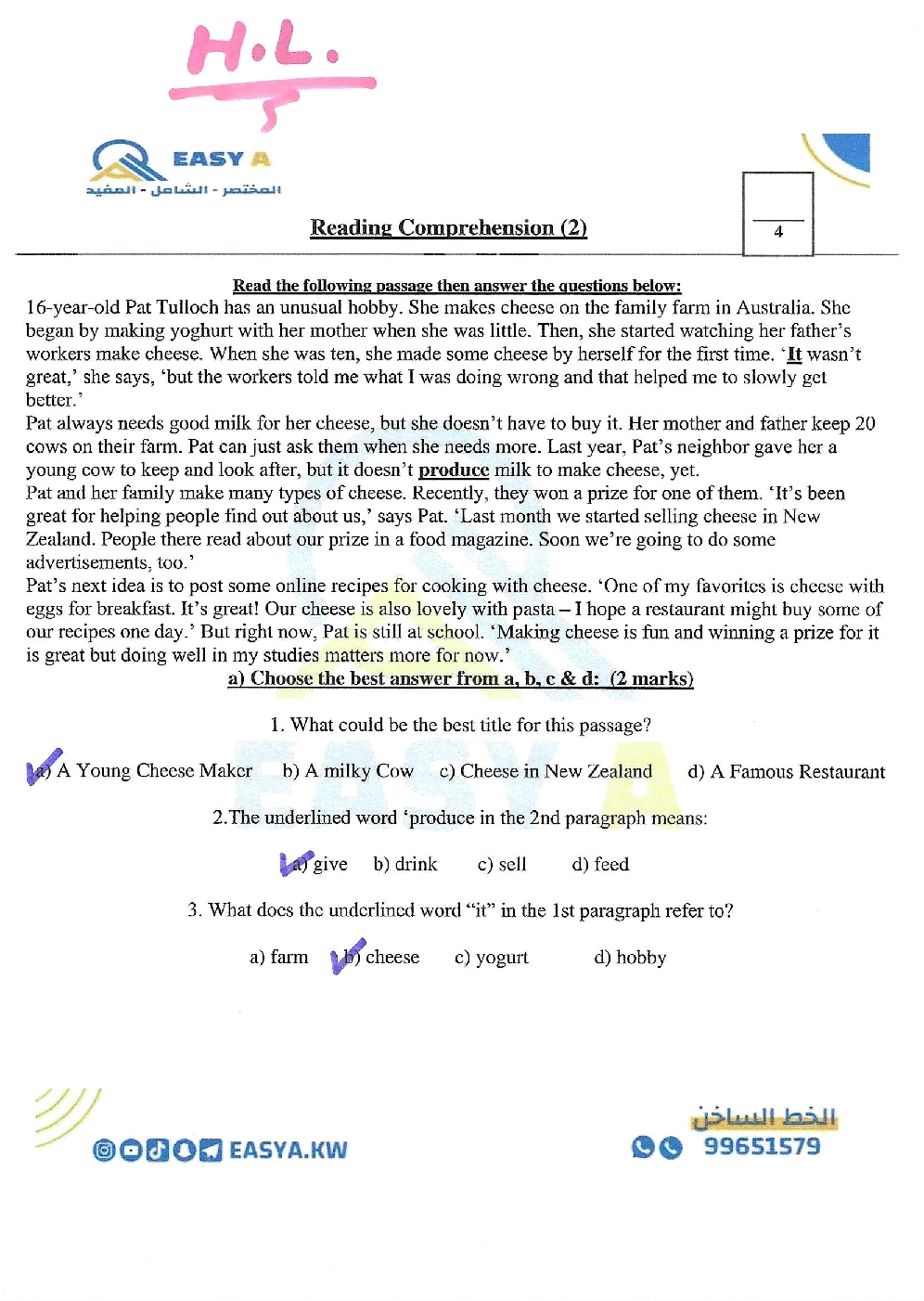 H.L.

EASY A
المختصر - الشامل - المفيد

Reading Comprehension (2)

4

Read the following passage then answer the questions below:

16-year-old Pat Tulloch has an unusual hobby. She makes cheese on the family farm in Australia. She began by making yoghurt with her mother when she was little. Then, she started watching her father's workers make cheese. When she was ten, she made some cheese by herself for the first time. 'It wasn't great,' she says, 'but the workers told me what I was doing wrong and that helped me to slowly get better.'

Pat always needs good milk for her cheese, but she doesn't have to buy it. Her mother and father keep 20 cows on their farm. Pat can just ask them when she needs more. Last year, Pat's neighbor gave her a young cow to keep and look after, but it doesn't produce milk to make cheese, yet.

Pat and her family make many types of cheese. Recently, they won a prize for one of them. 'It's been great for helping people find out about us,' says Pat. 'Last month we started selling cheese in New Zealand. People there read about our prize in a food magazine. Soon we're going to do some advertisements, too.'

Pat's next idea is to post some online recipes for cooking with cheese. 'One of my favorites is cheese with eggs for breakfast. It's great! Our cheese is also lovely with pasta – I hope a restaurant might buy some of our recipes one day.' But right now, Pat is still at school. 'Making cheese is fun and winning a prize for it is great but doing well in my studies matters more for now.'

a) Choose the best answer from a, b, c & d: (2 marks)

1. What could be the best title for this passage?

a) A Young Cheese Maker b) A milky Cow c) Cheese in New Zealand d) A Famous Restaurant

2.The underlined word 'produce in the 2nd paragraph means:

a) give b) drink c) sell d) feed

3. What does the underlined word "it" in the 1st paragraph refer to?

a) farm b) cheese c) yogurt d) hobby

EASYA.KW

الخط الساخن
99651579